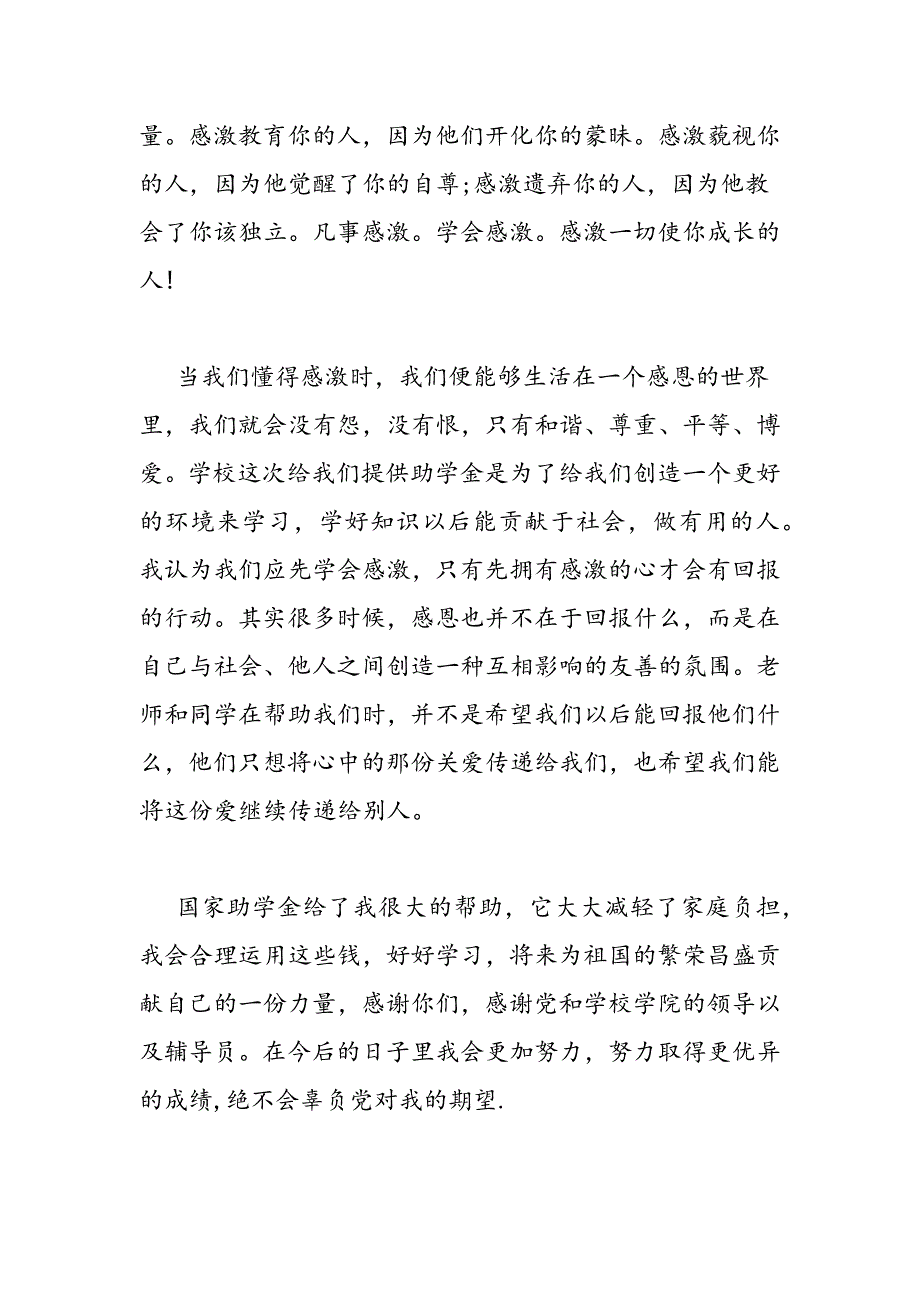 量。感激教育你的人，因为他们开化你的蒙昧。感激藐视你的人，因为他觉醒了你的自尊;感激遗弃你的人，因为他教会了你该独立。凡事感激。学会感激。感激一切使你成长的人!

当我们懂得感激时，我们便能够生活在一个感恩的世界里，我们就会没有怨，没有恨，只有和谐、尊重、平等、博爱。学校这次给我们提供助学金是为了给我们创造一个更好的环境来学习，学好知识以后能贡献于社会，做有用的人。我认为我们应先学会感激，只有先拥有感激的心才会有回报的行动。其实很多时候，感恩也并不在于回报什么，而是在自己与社会、他人之间创造一种互相影响的友善的氛围。老师和同学在帮助我们时，并不是希望我们以后能回报他们什么，他们只想将心中的那份关爱传递给我们，也希望我们能将这份爱继续传递给别人。

国家助学金给了我很大的帮助，它大大减轻了家庭负担，我会合理运用这些钱，好好学习，将来为祖国的繁荣昌盛贡献自己的一份力量，感谢你们，感谢党和学校学院的领导以及辅导员。在今后的日子里我会更加努力，努力取得更优异的成绩,绝不会辜负党对我的期望.